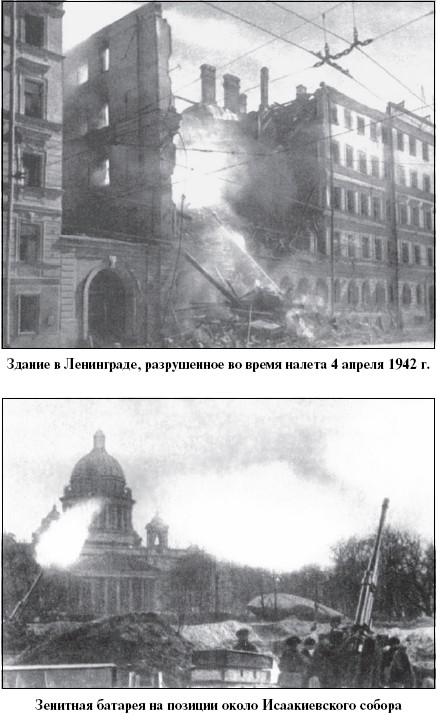 Здание в Ленинграде, разрушенное во время налета 4 апреля 1942 г.

Зенитная батарея на позиции около Исаакиевского собора